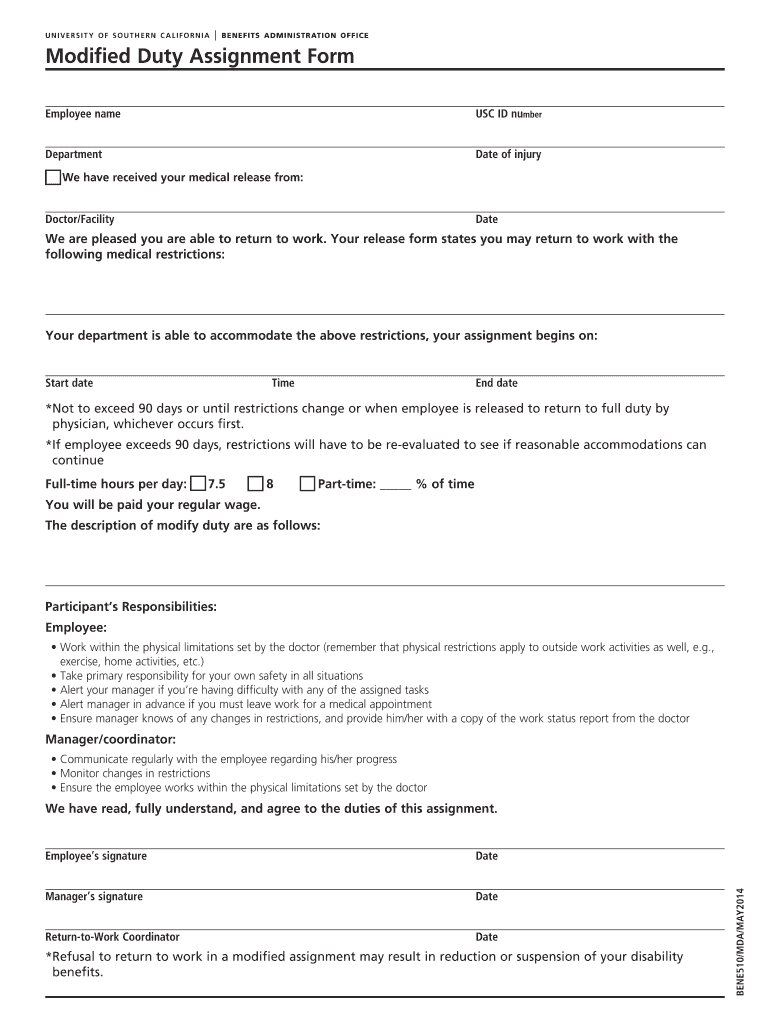 UNIVERSITY OF SOUTHERN CALIFORNIA | BENEFITS ADMINISTRATION OFFICE

Modified Duty Assignment Form

Employee name

USC ID number

Department

Date of injury

We have received your medical release from:

Doctor/Facility

Date

We are pleased you are able to return to work. Your release form states you may return to work with the following medical restrictions:

Your department is able to accommodate the above restrictions, your assignment begins on:

Start date

Time

End date

*Not to exceed 90 days or until restrictions change or when employee is released to return to full duty by physician, whichever occurs first.

*If employee exceeds 90 days, restrictions will have to be re-evaluated to see if reasonable accommodations can continue

Full-time hours per day: 7.5 8 Part-time: _____ % of time

You will be paid your regular wage.

The description of modify duty are as follows:

Participant's Responsibilities:

Employee:

• Work within the physical limitations set by the doctor (remember that physical restrictions apply to outside work activities as well, e.g., exercise, home activities, etc.)
• Take primary responsibility for your own safety in all situations
• Alert your manager if you're having difficulty with any of the assigned tasks
• Alert manager in advance if you must leave work for a medical appointment
• Ensure manager knows of any changes in restrictions, and provide him/her with a copy of the work status report from the doctor

Manager/coordinator:

• Communicate regularly with the employee regarding his/her progress
• Monitor changes in restrictions
• Ensure the employee works within the physical limitations set by the doctor

We have read, fully understand, and agree to the duties of this assignment.

Employee's signature

Date

Manager's signature

Date

Return-to-Work Coordinator

Date

*Refusal to return to work in a modified assignment may result in reduction or suspension of your disability benefits.

BENE510/MDA/MAY2014